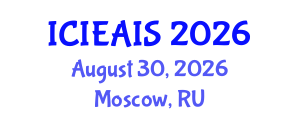 ICIEAIS 2026
August 30, 2026
Moscow, RU